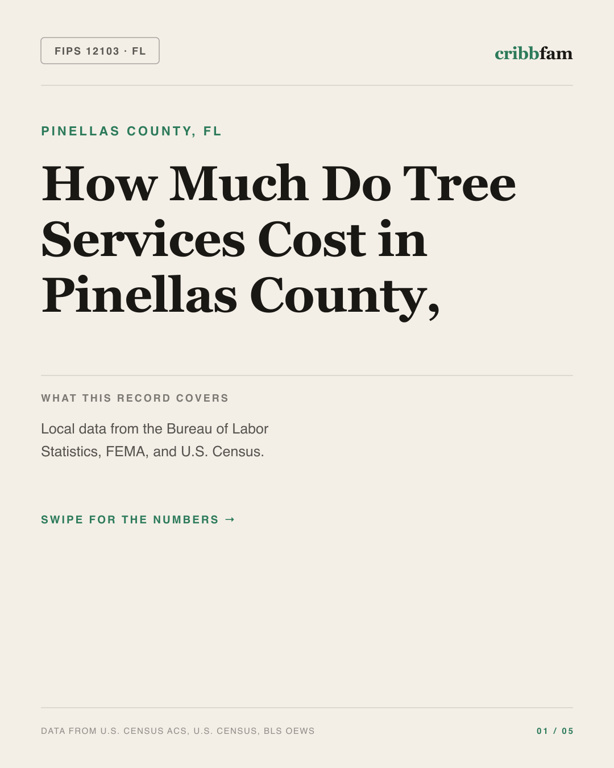 FIPS 12103 · FL

cribbfam

PINELLAS COUNTY, FL

How Much Do Tree Services Cost in Pinellas County,

WHAT THIS RECORD COVERS

Local data from the Bureau of Labor Statistics, FEMA, and U.S. Census.

SWIPE FOR THE NUMBERS →

DATA FROM U.S. CENSUS ACS, U.S. CENSUS, BLS OEWS

01 / 05